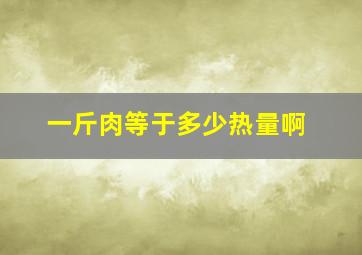 一斤肉等于多少热量啊